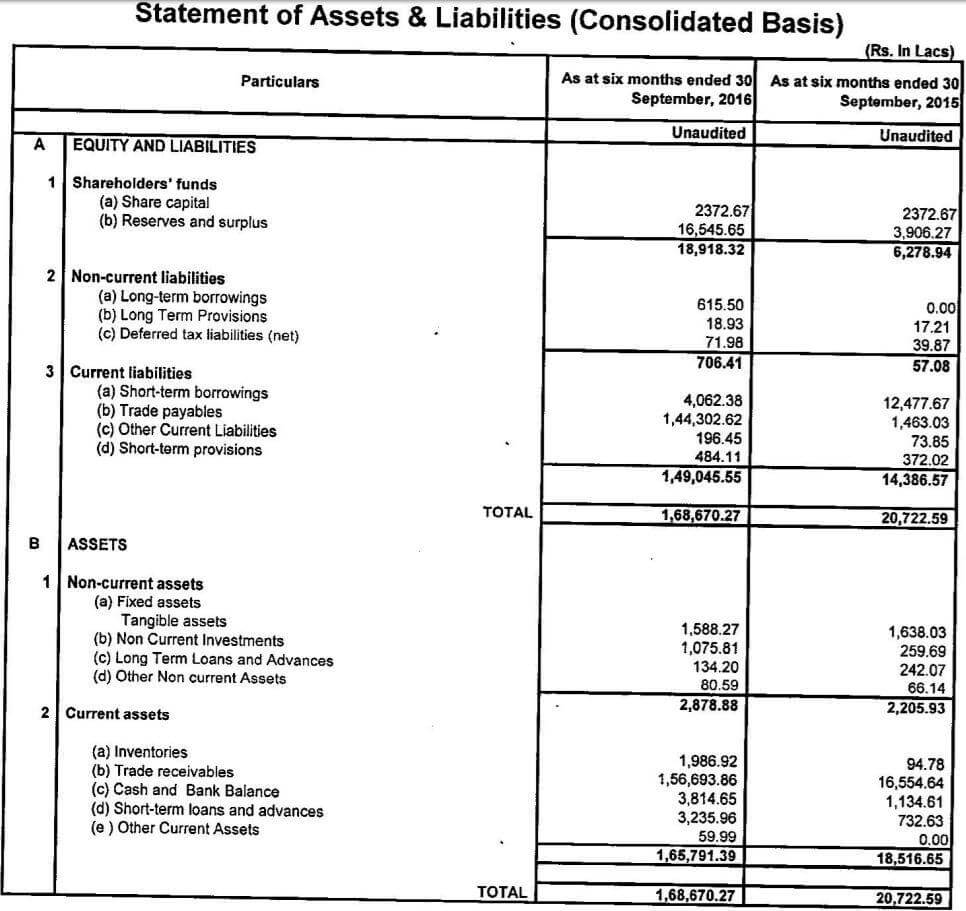 Statement of Assets & Liabilities (Consolidated Basis)

(Rs. In Lacs)

|  | Particulars | As at six months ended 30 September, 2016 | As at six months ended 30 September, 2015 |
|---|---|---|---|
|  |  | Unaudited | Unaudited |
| A | EQUITY AND LIABILITIES |  |  |
| 1 | Shareholders' funds |  |  |
|  | (a) Share capital | 2372.67 | 2372.67 |
|  | (b) Reserves and surplus | 16,545.65 | 3,906.27 |
|  |  | 18,918.32 | 6,278.94 |
| 2 | Non-current liabilities |  |  |
|  | (a) Long-term borrowings | 615.50 | 0.00 |
|  | (b) Long Term Provisions | 18.93 | 17.21 |
|  | (c) Deferred tax liabilities (net) | 71.98 | 39.87 |
|  |  | 706.41 | 57.08 |
| 3 | Current liabilities |  |  |
|  | (a) Short-term borrowings | 4,062.38 | 12,477.67 |
|  | (b) Trade payables | 1,44,302.62 | 1,463.03 |
|  | (c) Other Current Liabilities | 196.45 | 73.85 |
|  | (d) Short-term provisions | 484.11 | 372.02 |
|  |  | 1,49,045.55 | 14,386.57 |
|  | TOTAL | 1,68,670.27 | 20,722.59 |
| B | ASSETS |  |  |
| 1 | Non-current assets |  |  |
|  | (a) Fixed assets |  |  |
|  | Tangible assets | 1,588.27 | 1,638.03 |
|  | (b) Non Current Investments | 1,075.81 | 259.69 |
|  | (c) Long Term Loans and Advances | 134.20 | 242.07 |
|  | (d) Other Non current Assets | 80.59 | 66.14 |
|  |  | 2,878.88 | 2,205.93 |
| 2 | Current assets |  |  |
|  | (a) Inventories | 1,986.92 | 94.78 |
|  | (b) Trade receivables | 1,56,693.86 | 16,554.64 |
|  | (c) Cash and Bank Balance | 3,814.65 | 1,134.61 |
|  | (d) Short-term loans and advances | 3,235.96 | 732.63 |
|  | (e ) Other Current Assets | 59.99 | 0.00 |
|  |  | 1,65,791.39 | 18,516.65 |
|  | TOTAL | 1,68,670.27 | 20,722.59 |